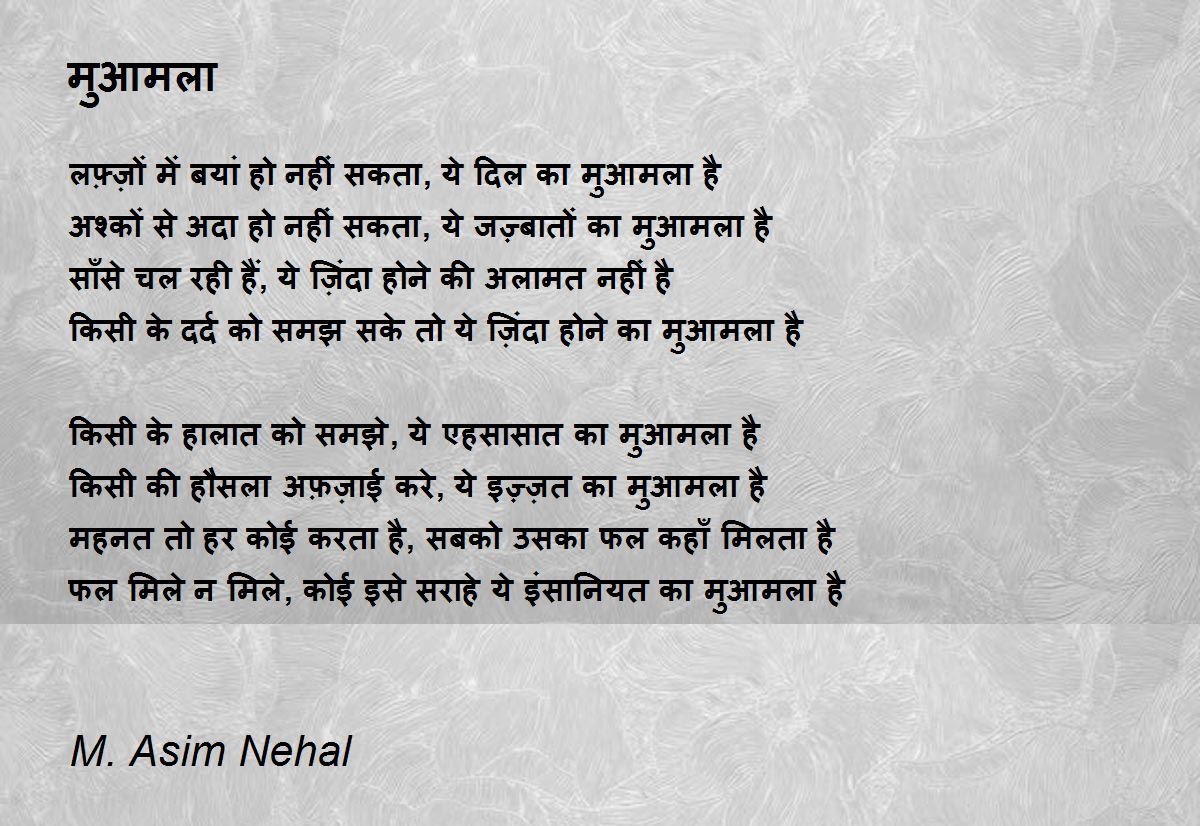 मुआमला

लफ़्ज़ों में बयां हो नहीं सकता, ये दिल का मुआमला है
अश्कों से अदा हो नहीं सकता, ये जज़्बातों का मुआमला है
साँसे चल रही हैं, ये ज़िंदा होने की अलामत नहीं है
किसी के दर्द को समझ सके तो ये ज़िंदा होने का मुआमला है

किसी के हालात को समझे, ये एहसासात का मुआमला है
किसी की हौसला अफ़ज़ाई करे, ये इज़्ज़त का मुआमला है
महनत तो हर कोई करता है, सबको उसका फल कहाँ मिलता है
फल मिले न मिले, कोई इसे सराहे ये इंसानियत का मुआमला है

M. Asim Nehal